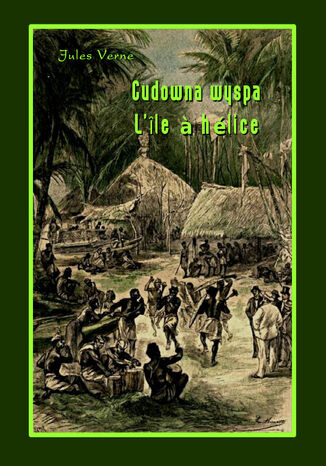 Jules Verne

Cudowna wyspa
L'île à hélice